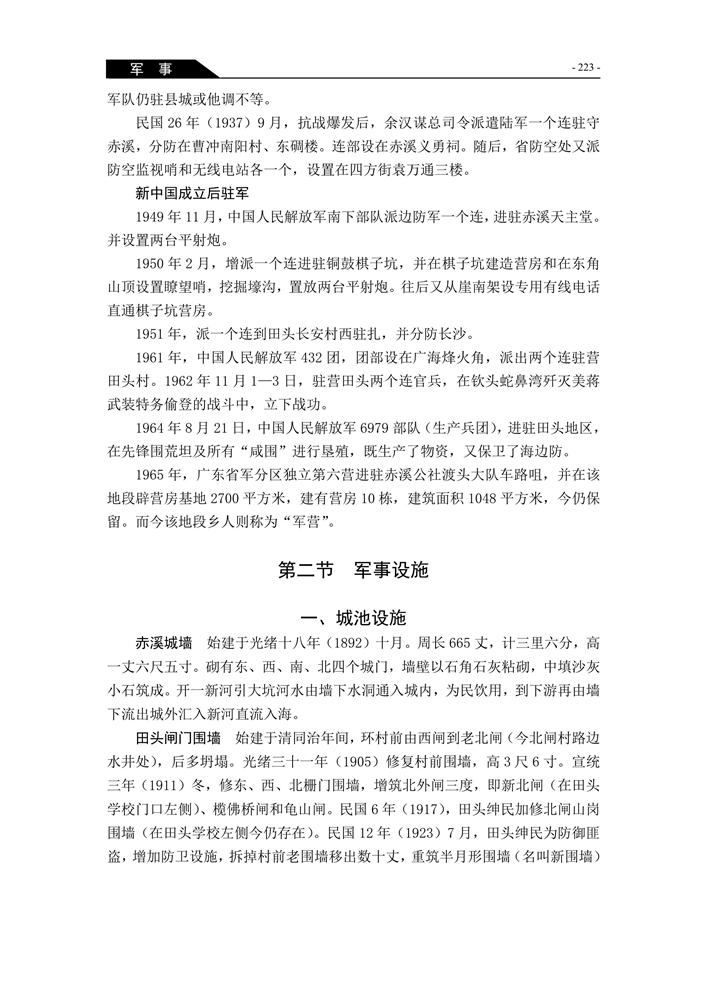 军 事

- 223 -

军队仍驻县城或他调不等。

民国 26 年（1937）9 月，抗战爆发后，余汉谋总司令派遣陆军一个连驻守赤溪，分防在曹冲南阳村、东碉楼。连部设在赤溪义勇祠。随后，省防空处又派防空监视哨和无线电站各一个，设置在四方街袁万通三楼。

新中国成立后驻军

1949 年 11 月，中国人民解放军南下部队派边防军一个连，进驻赤溪天主堂。并设置两台平射炮。

1950 年 2 月，增派一个连进驻铜鼓棋子坑，并在棋子坑建造营房和在东角山顶设置瞭望哨，挖掘壕沟，置放两台平射炮。往后又从崖南架设专用有线电话直通棋子坑营房。

1951 年，派一个连到田头长安村西驻扎，并分防长沙。

1961 年，中国人民解放军 432 团，团部设在广海烽火角，派出两个连驻营田头村。1962 年 11 月 1—3 日，驻营田头两个连官兵，在钦头蛇鼻湾歼灭美蒋武装特务偷登的战斗中，立下战功。

1964 年 8 月 21 日，中国人民解放军 6979 部队（生产兵团），进驻田头地区，在先锋围荒坦及所有“咸围”进行垦殖，既生产了物资，又保卫了海边防。

1965 年，广东省军分区独立第六营进驻赤溪公社渡头大队车路咀，并在该地段辟营房基地 2700 平方米，建有营房 10 栋，建筑面积 1048 平方米，今仍保留。而今该地段乡人则称为“军营”。

第二节 军事设施

一、城池设施

赤溪城墙 始建于光绪十八年（1892）十月。周长 665 丈，计三里六分，高一丈六尺五寸。砌有东、西、南、北四个城门，墙壁以石角石灰粘砌，中填沙灰小石筑成。开一新河引大坑河水由墙下水洞通入城内，为民饮用，到下游再由墙下流出城外汇入新河直流入海。

田头闸门围墙 始建于清同治年间，环村前由西闸到老北闸（今北闸村路边水井处），后多坍塌。光绪三十一年（1905）修复村前围墙，高 3 尺 6 寸。宣统三年（1911）冬，修东、西、北栅门围墙，增筑北外闸三度，即新北闸（在田头学校门口左侧）、榄佛桥闸和龟山闸。民国 6 年（1917），田头绅民加修北闸山岗围墙（在田头学校左侧今仍存在）。民国 12 年（1923）7 月，田头绅民为防御匪盗，增加防卫设施，拆掉村前老围墙移出数十丈，重筑半月形围墙（名叫新围墙）